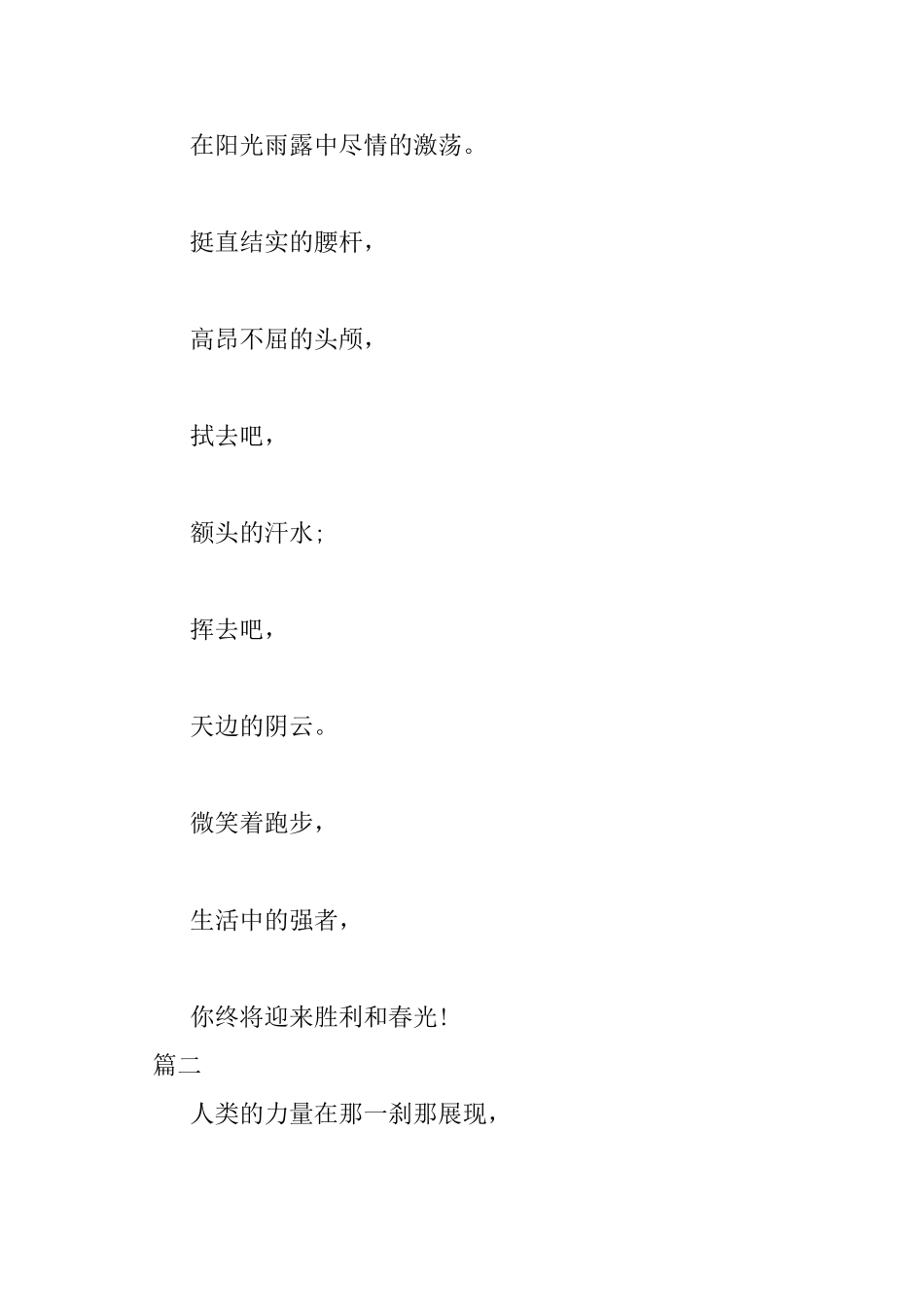 在阳光雨露中尽情的激荡。

挺直结实的腰杆，

高昂不屈的头颅，

拭去吧，

额头的汗水；

挥去吧，

天边的阴云。

微笑着跑步，

生活中的强者，

你终将迎来胜利和春光！

篇二

人类的力量在那一刹那展现，